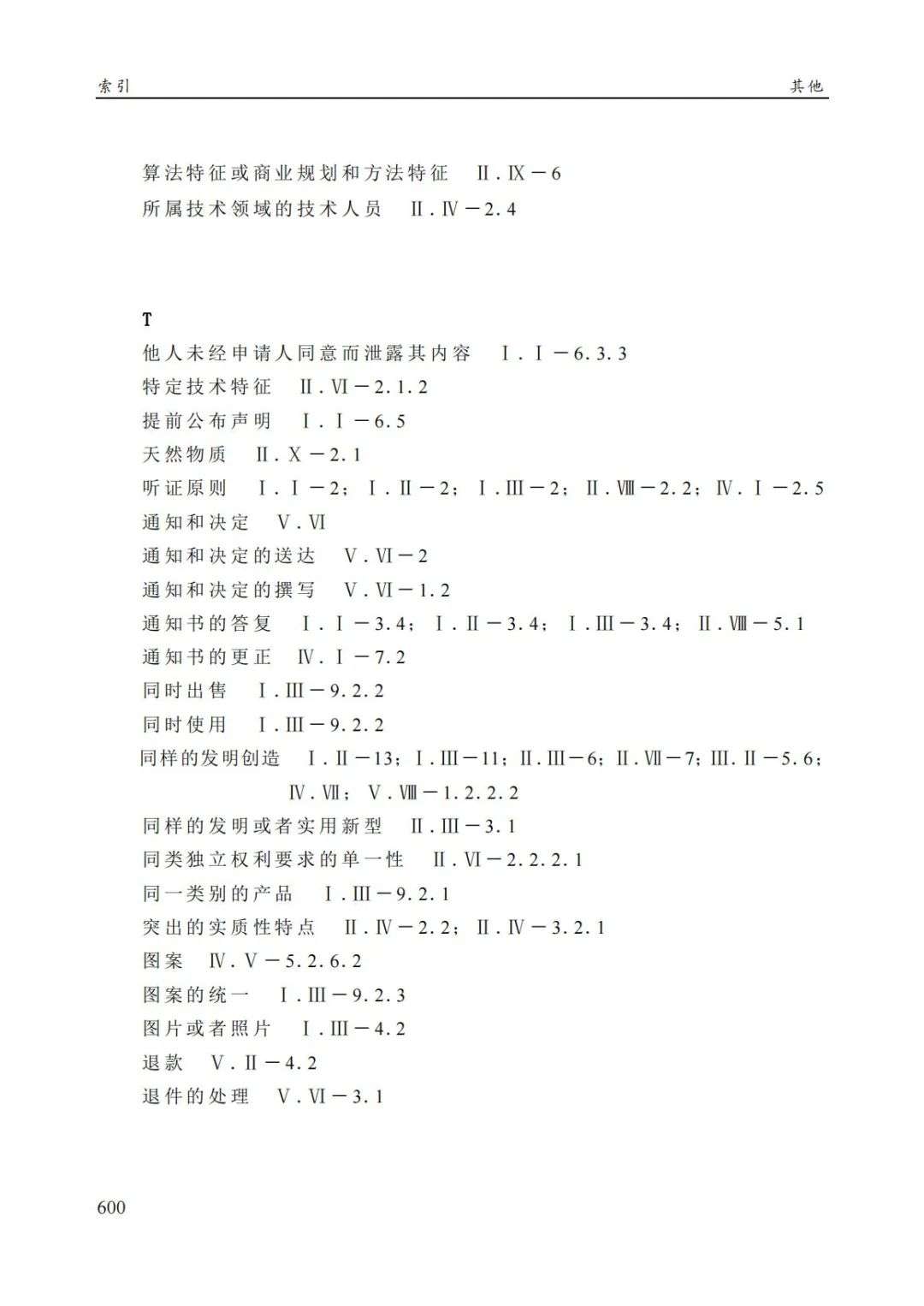 索引 其他

算法特征或商业规划和方法特征 Ⅱ.Ⅸ－6
所属技术领域的技术人员 Ⅱ.Ⅳ－2.4

T
他人未经申请人同意而泄露其内容 Ⅰ.Ⅰ－6.3.3
特定技术特征 Ⅱ.Ⅵ－2.1.2
提前公布声明 Ⅰ.Ⅰ－6.5
天然物质 Ⅱ.Ⅹ－2.1
听证原则 Ⅰ.Ⅰ－2；Ⅰ.Ⅱ－2；Ⅰ.Ⅲ－2；Ⅱ.Ⅷ－2.2；Ⅳ.Ⅰ－2.5
通知和决定 Ⅴ.Ⅵ
通知和决定的送达 Ⅴ.Ⅵ－2
通知和决定的撰写 Ⅴ.Ⅵ－1.2
通知书的答复 Ⅰ.Ⅰ－3.4；Ⅰ.Ⅱ－3.4；Ⅰ.Ⅲ－3.4；Ⅱ.Ⅷ－5.1
通知书的更正 Ⅳ.Ⅰ－7.2
同时出售 Ⅰ.Ⅲ－9.2.2
同时使用 Ⅰ.Ⅲ－9.2.2
同样的发明创造 Ⅰ.Ⅱ－13；Ⅰ.Ⅲ－11；Ⅱ.Ⅲ－6；Ⅱ.Ⅶ－7；Ⅲ.Ⅱ－5.6；Ⅳ.Ⅶ；Ⅴ.Ⅷ－1.2.2.2
同样的发明或者实用新型 Ⅱ.Ⅲ－3.1
同类独立权利要求的单一性 Ⅱ.Ⅵ－2.2.2.1
同一类别的产品 Ⅰ.Ⅲ－9.2.1
突出的实质性特点 Ⅱ.Ⅳ－2.2；Ⅱ.Ⅳ－3.2.1
图案 Ⅳ.Ⅴ－5.2.6.2
图案的统一 Ⅰ.Ⅲ－9.2.3
图片或者照片 Ⅰ.Ⅲ－4.2
退款 Ⅴ.Ⅱ－4.2
退件的处理 Ⅴ.Ⅵ－3.1

600